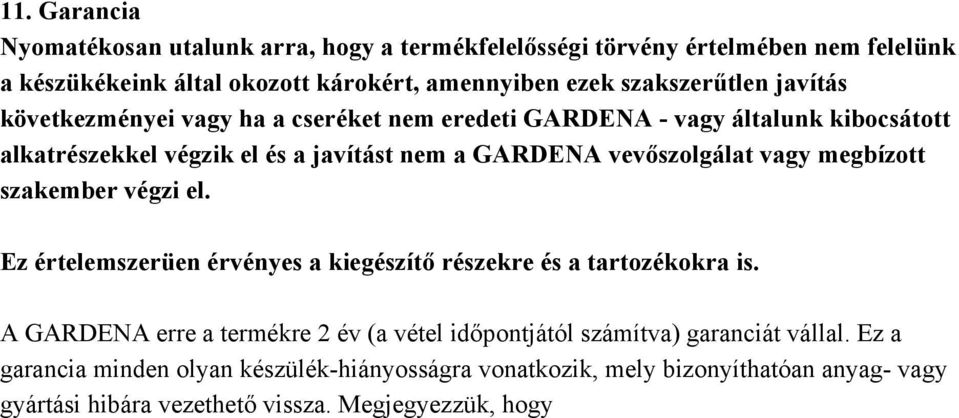 11. Garancia
Nyomatékosan utalunk arra, hogy a termékfelelősségi törvény értelmében nem felelünk a készükékeink által okozott károkért, amennyiben ezek szakszerűtlen javítás következményei vagy ha a cseréket nem eredeti GARDENA - vagy általunk kibocsátott alkatrészekkel végzik el és a javítást nem a GARDENA vevőszolgálat vagy megbízott szakember végzi el.

Ez értelemszerüen érvényes a kiegészítő részekre és a tartozékokra is.

A GARDENA erre a termékre 2 év (a vétel időpontjától számítva) garanciát vállal. Ez a garancia minden olyan készülék-hiányosságra vonatkozik, mely bizonyíthatóan anyag- vagy gyártási hibára vezethető vissza. Megjegyezzük, hogy